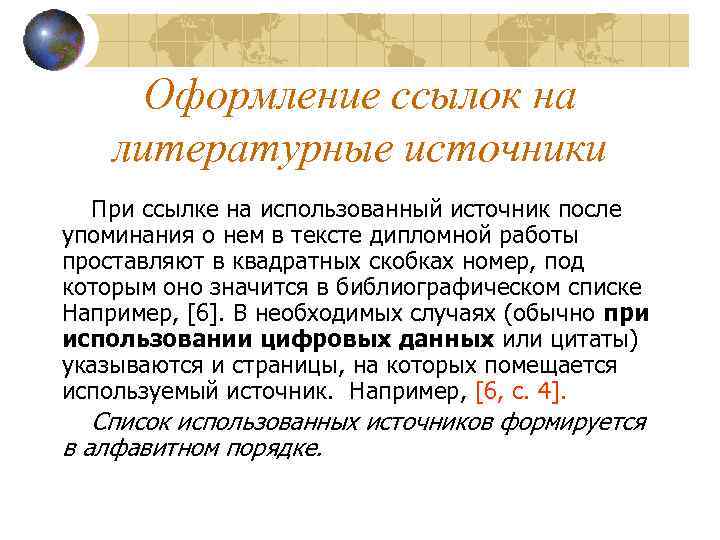 Оформление ссылок на литературные источники

При ссылке на использованный источник после упоминания о нем в тексте дипломной работы проставляют в квадратных скобках номер, под которым оно значится в библиографическом списке Например, [6]. В необходимых случаях (обычно при использовании цифровых данных или цитаты) указываются и страницы, на которых помещается используемый источник. Например, [6, с. 4].

Список использованных источников формируется в алфавитном порядке.